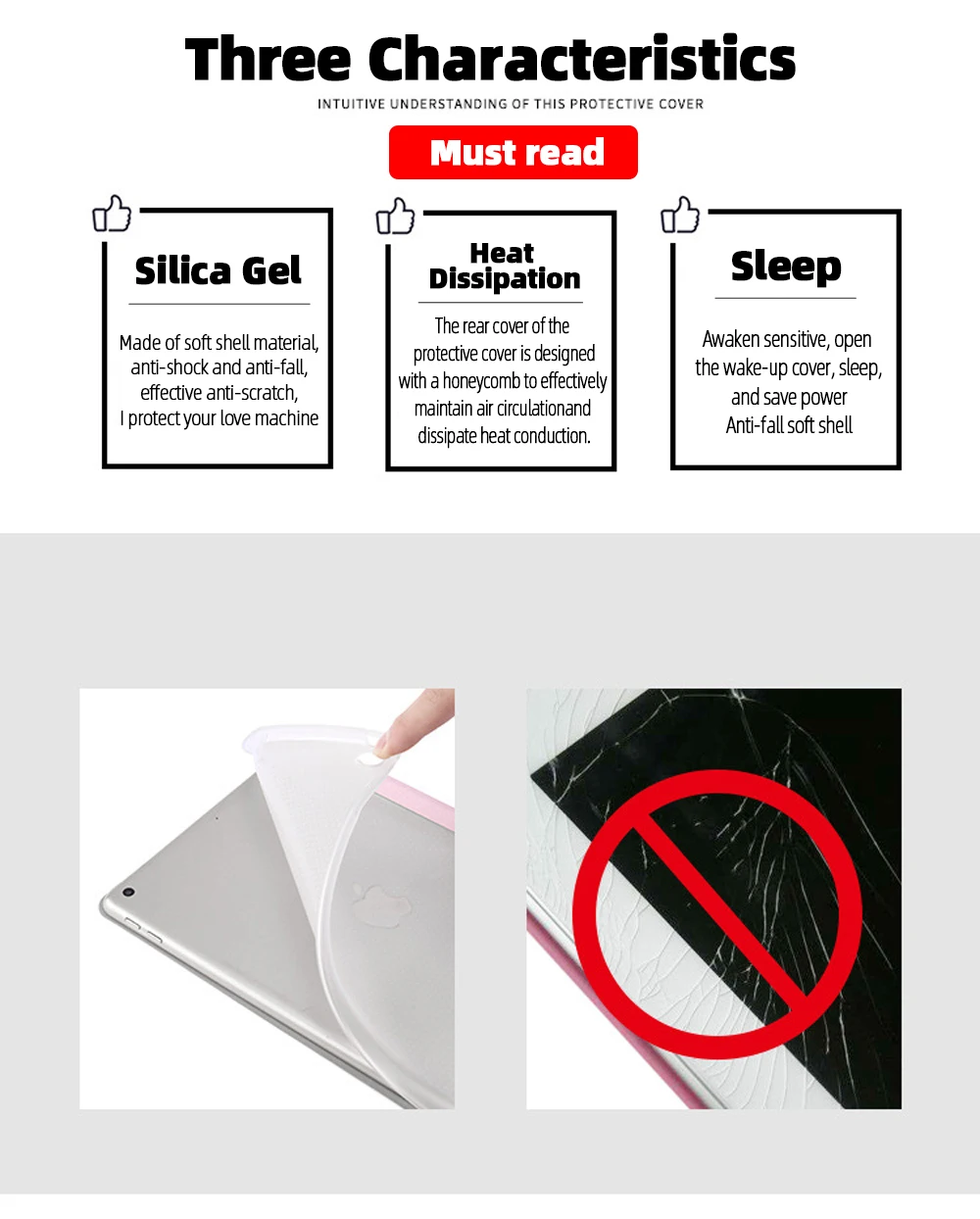 Three Characteristics

INTUITIVE UNDERSTANDING OF THIS PROTECTIVE COVER

Must read

Silica Gel

Made of soft shell material, anti-shock and anti-fall, effective anti-scratch, I protect your love machine

Heat Dissipation

The rear cover of the protective cover is designed with a honeycomb to effectively maintain air circulationand dissipate heat conduction.

Sleep

Awaken sensitive, open the wake-up cover, sleep, and save power Anti-fall soft shell